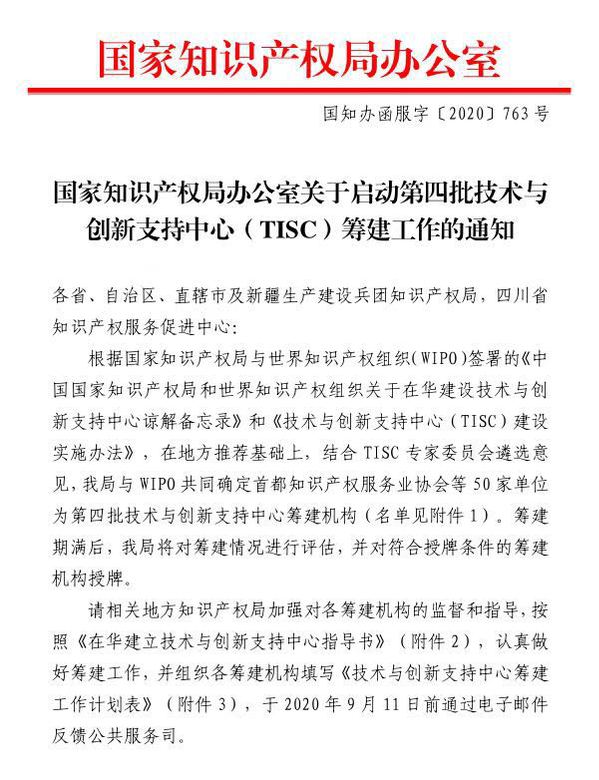 国家知识产权局办公室

国知办函服字〔2020〕763号

国家知识产权局办公室关于启动第四批技术与创新支持中心（TISC）筹建工作的通知

各省、自治区、直辖市及新疆生产建设兵团知识产权局，四川省知识产权服务促进中心：

根据国家知识产权局与世界知识产权组织(WIPO)签署的《中国国家知识产权局和世界知识产权组织关于在华建设技术与创新支持中心谅解备忘录》和《技术与创新支持中心（TISC）建设实施办法》，在地方推荐基础上，结合TISC专家委员会遴选意见，我局与WIPO共同确定首都知识产权服务业协会等50家单位为第四批技术与创新支持中心筹建机构（名单见附件1）。筹建期满后，我局将对筹建情况进行评估，并对符合授牌条件的筹建机构授牌。

请相关地方知识产权局加强对各筹建机构的监督和指导，按照《在华建立技术与创新支持中心指导书》（附件2），认真做好筹建工作，并组织各筹建机构填写《技术与创新支持中心筹建工作计划表》（附件3），于2020年9月11日前通过电子邮件反馈公共服务司。